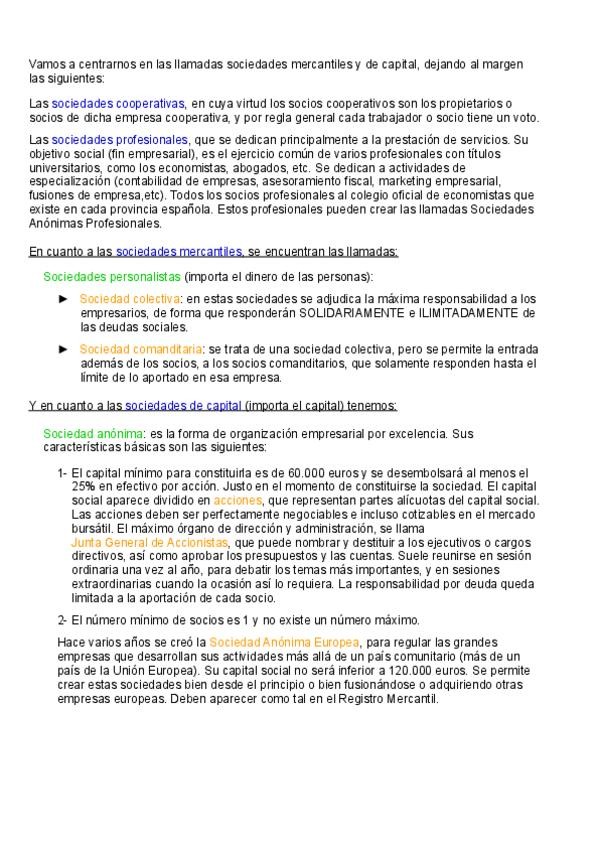 Vamos a centrarnos en las llamadas sociedades mercantiles y de capital, dejando al margen las siguientes:

Las sociedades cooperativas, en cuya virtud los socios cooperativos son los propietarios o socios de dicha empresa cooperativa, y por regla general cada trabajador o socio tiene un voto.

Las sociedades profesionales, que se dedican principalmente a la prestación de servicios. Su objetivo social (fin empresarial), es el ejercicio común de varios profesionales con títulos universitarios, como los economistas, abogados, etc. Se dedican a actividades de especialización (contabilidad de empresas, asesoramiento fiscal, marketing empresarial, fusiones de empresa,etc). Todos los socios profesionales al colegio oficial de economistas que existe en cada provincia española. Estos profesionales pueden crear las llamadas Sociedades Anónimas Profesionales.

En cuanto a las sociedades mercantiles, se encuentran las llamadas:

Sociedades personalistas (importa el dinero de las personas):

► Sociedad colectiva: en estas sociedades se adjudica la máxima responsabilidad a los empresarios, de forma que responderán SOLIDARIAMENTE e ILIMITADAMENTE de las deudas sociales.

► Sociedad comanditaria: se trata de una sociedad colectiva, pero se permite la entrada además de los socios, a los socios comanditarios, que solamente responden hasta el límite de lo aportado en esa empresa.

Y en cuanto a las sociedades de capital (importa el capital) tenemos:

Sociedad anónima: es la forma de organización empresarial por excelencia. Sus características básicas son las siguientes:

1- El capital mínimo para constituirla es de 60.000 euros y se desembolsará al menos el 25% en efectivo por acción. Justo en el momento de constituirse la sociedad. El capital social aparece dividido en acciones, que representan partes alícuotas del capital social. Las acciones deben ser perfectamente negociables e incluso cotizables en el mercado bursátil. El máximo órgano de dirección y administración, se llama Junta General de Accionistas, que puede nombrar y destituir a los ejecutivos o cargos directivos, así como aprobar los presupuestos y las cuentas. Suele reunirse en sesión ordinaria una vez al año, para debatir los temas más importantes, y en sesiones extraordinarias cuando la ocasión así lo requiera. La responsabilidad por deuda queda limitada a la aportación de cada socio.

2- El número mínimo de socios es 1 y no existe un número máximo.

Hace varios años se creó la Sociedad Anónima Europea, para regular las grandes empresas que desarrollan sus actividades más allá de un país comunitario (más de un país de la Unión Europea). Su capital social no será inferior a 120.000 euros. Se permite crear estas sociedades bien desde el principio o bien fusionándose o adquiriendo otras empresas europeas. Deben aparecer como tal en el Registro Mercantil.